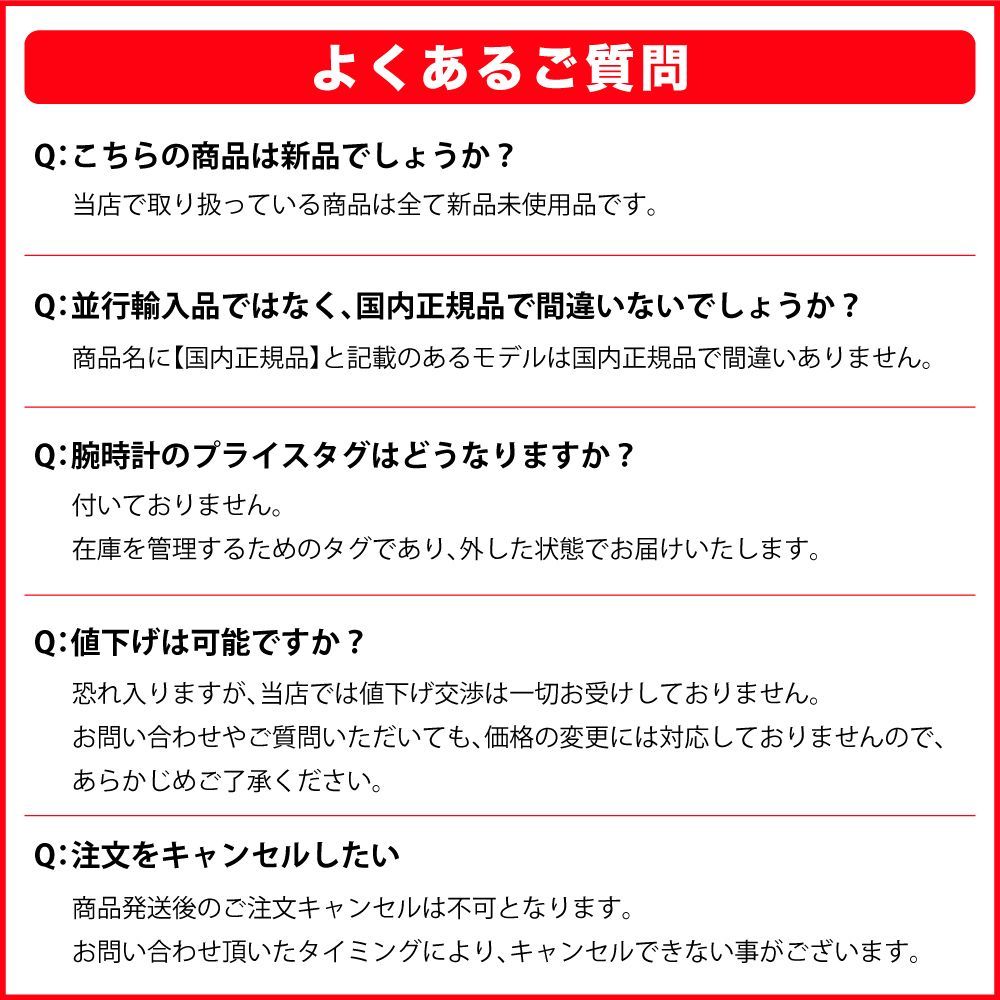 よくあるご質問

Q:こちらの商品は新品でしょうか？
当店で取り扱っている商品は全て新品未使用品です。

Q:並行輸入品ではなく、国内正規品で間違いないでしょうか？
商品名に【国内正規品】と記載のあるモデルは国内正規品で間違いありません。

Q:腕時計のプライスタグはどうなりますか？
付いておりません。
在庫を管理するためのタグであり、外した状態でお届けいたします。

Q:値下げは可能ですか？
恐れ入りますが、当店では値下げ交渉は一切お受けしておりません。
お問い合わせやご質問いただいても、価格の変更には対応しておりませんので、あらかじめご了承ください。

Q:注文をキャンセルしたい
商品発送後のご注文キャンセルは不可となります。
お問い合わせ頂いたタイミングにより、キャンセルできない事がございます。